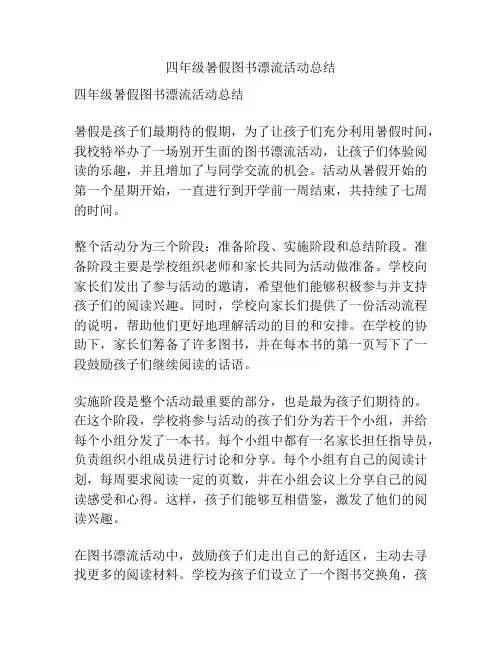 四年级暑假图书漂流活动总结

四年级暑假图书漂流活动总结

暑假是孩子们最期待的假期，为了让孩子们充分利用暑假时间，我校特举办了一场别开生面的图书漂流活动，让孩子们体验阅读的乐趣，并且增加了与同学交流的机会。活动从暑假开始的第一个星期开始，一直进行到开学前一周结束，共持续了七周的时间。

整个活动分为三个阶段：准备阶段、实施阶段和总结阶段。准备阶段主要是学校组织老师和家长共同为活动做准备。学校向家长们发出了参与活动的邀请，希望他们能够积极参与并支持孩子们的阅读兴趣。同时，学校向家长们提供了一份活动流程的说明，帮助他们更好地理解活动的目的和安排。在学校的协助下，家长们筹备了许多图书，并在每本书的第一页写下了一段鼓励孩子们继续阅读的话语。

实施阶段是整个活动最重要的部分，也是最为孩子们期待的。在这个阶段，学校将参与活动的孩子们分为若干个小组，并给每个小组分发了一本书。每个小组中都有一名家长担任指导员，负责组织小组成员进行讨论和分享。每个小组有自己的阅读计划，每周要求阅读一定的页数，并在小组会议上分享自己的阅读感受和心得。这样，孩子们能够互相借鉴，激发了他们的阅读兴趣。

在图书漂流活动中，鼓励孩子们走出自己的舒适区，主动去寻找更多的阅读材料。学校为孩子们设立了一个图书交换角，孩